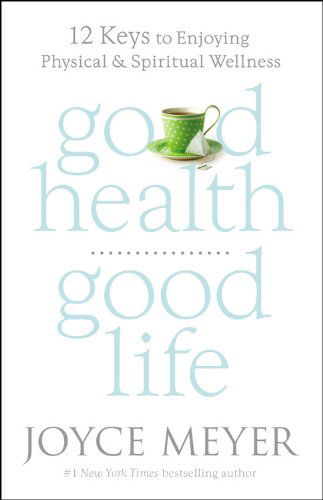 12 Keys to Enjoying
Physical & Spiritual Wellness

good
health

good
life

JOYCE MEYER

#1 New York Times bestselling author